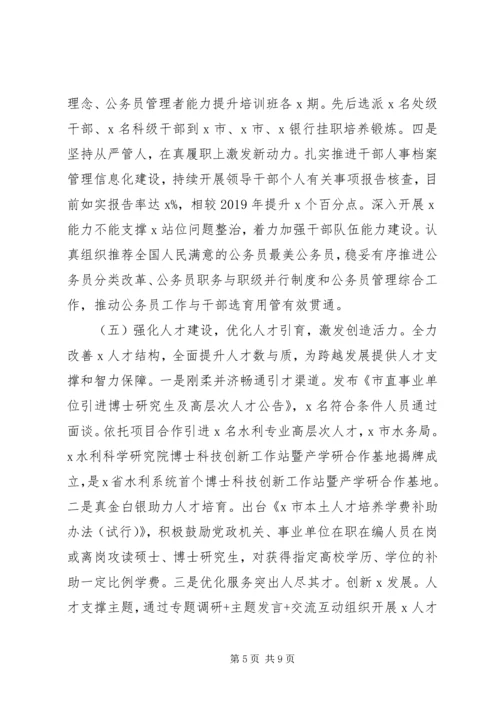 理念、公务员管理者能力提升培训班各 x 期。先后选派 x 名处级干部、x 名科级干部到 x 市、x 市、x 银行挂职培养锻炼。四是坚持从严管人，在真履职上激发新动力。扎实推进干部人事档案管理信息化建设，持续开展领导干部个人有关事项报告核查，目前如实报告率达 x%，相较 2019 年提升 x 个百分点。深入开展 x 能力不能支撑 x 站位问题整治，着力加强干部队伍能力建设。认真组织推荐全国人民满意的公务员最美公务员，稳妥有序推进公务员分类改革、公务员职务与职级并行制度和公务员管理综合工作，推动公务员工作与干部选育用管有效贯通。

（五）强化人才建设，优化人才引育，激发创造活力。全力改善 x 人才结构，全面提升人才数与质，为跨越发展提供人才支撑和智力保障。一是刚柔并济畅通引才渠道。发布《市直事业单位引进博士研究生及高层次人才公告》，x 名符合条件人员通过面谈。依托项目合作引进 x 名水利专业高层次人才，x 市水务局。x 水利科学研究院博士科技创新工作站暨产学研合作基地揭牌成立，是 x 省水利系统首个博士科技创新工作站暨产学研合作基地。二是真金白银助力人才培育。出台《x 市本土人才培养学费补助办法（试行）》，积极鼓励党政机关、事业单位在职在编人员在岗或离岗攻读硕士、博士研究生，对获得指定高校学历、学位的补助一定比例学费。三是优化服务突出人尽其才。创新 x 发展。人才支撑主题，通过专题调研+主题发言+交流互动组织开展 x 人才

第 5 页 共 9 页